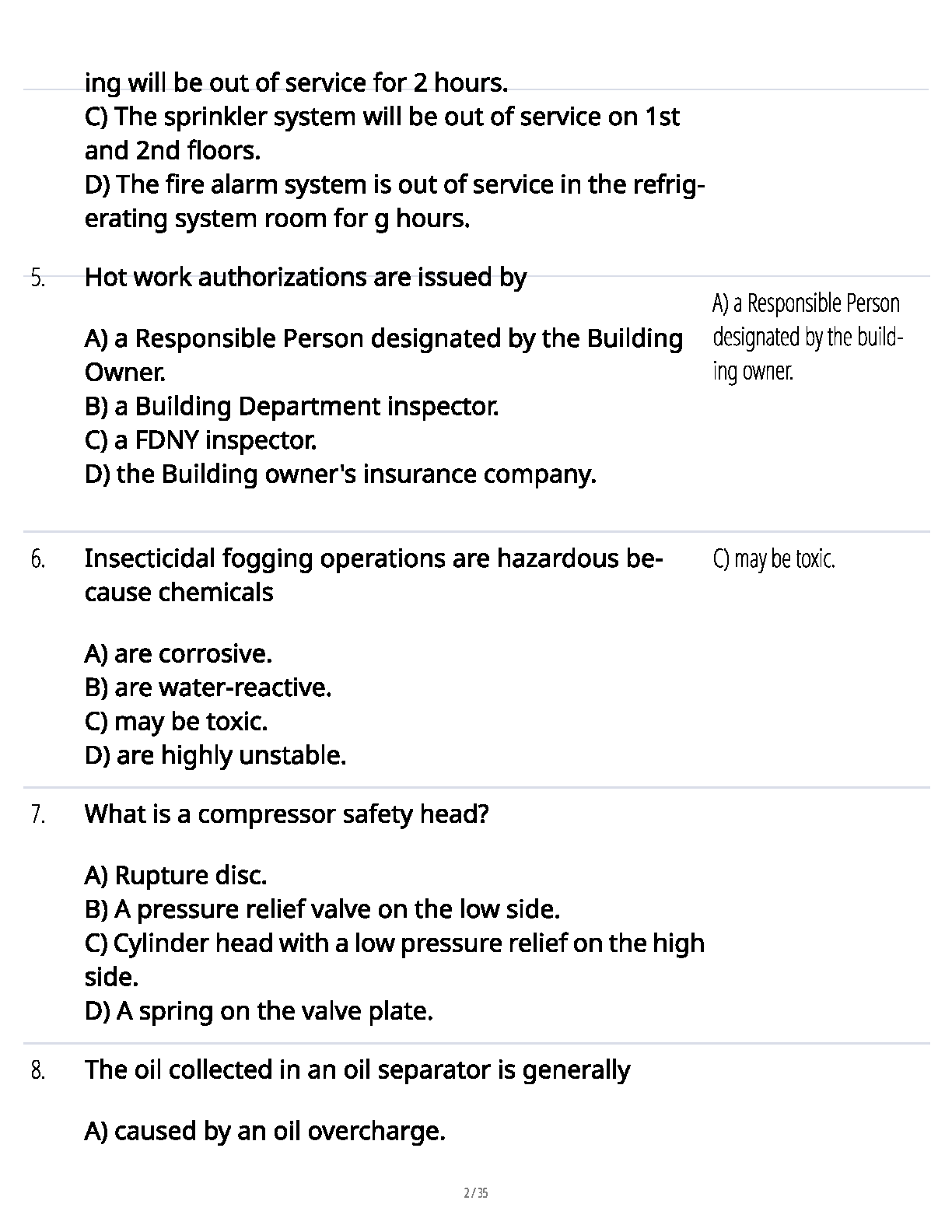 ing will be out of service for 2 hours.
C) The sprinkler system will be out of service on 1st and 2nd floors.
D) The fire alarm system is out of service in the refrigerating system room for g hours.

5. Hot work authorizations are issued by

A) a Responsible Person designated by the Building Owner.
B) a Building Department inspector.
C) a FDNY inspector.
D) the Building owner's insurance company.

A) a Responsible Person designated by the building owner.

6. Insecticidal fogging operations are hazardous because chemicals

A) are corrosive.
B) are water-reactive.
C) may be toxic.
D) are highly unstable.

C) may be toxic.

7. What is a compressor safety head?

A) Rupture disc.
B) A pressure relief valve on the low side.
C) Cylinder head with a low pressure relief on the high side.
D) A spring on the valve plate.

8. The oil collected in an oil separator is generally

A) caused by an oil overcharge.

2 / 35